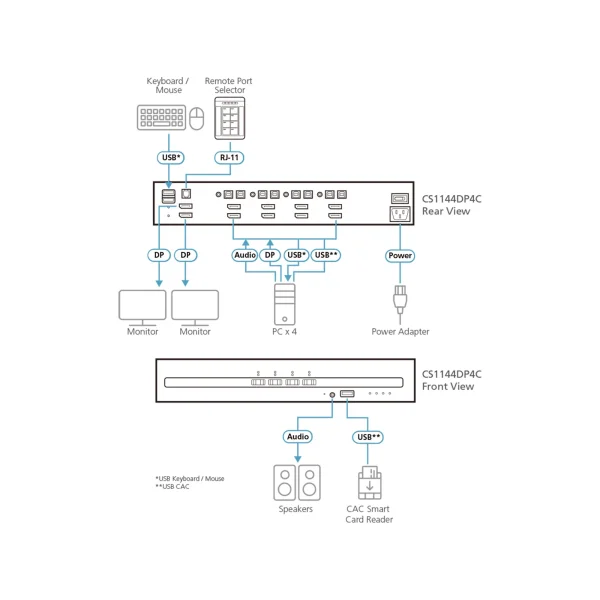 Keyboard / Mouse

Remote Port Selector

USB*

RJ-11

CS1144DP4C Rear View

DP

DP

Audio

DP

USB*

USB**

Power

Monitor

Monitor

PC x 4

Power Adapter

CS1144DP4C Front View

Audio

USB**

*USB Keyboard / Mouse
**USB CAC

Speakers

CAC Smart Card Reader